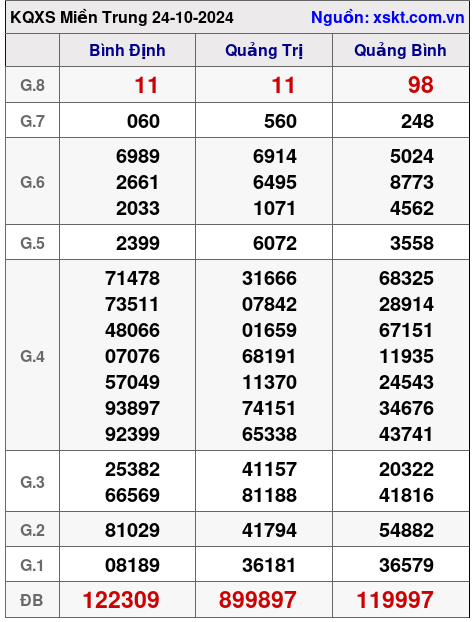 KQXS Miền Trung 24-10-2024 Nguồn: xskt.com.vn

|  | Bình Định | Quảng Trị | Quảng Bình |
|---|---|---|---|
| G.8 | 11 | 11 | 98 |
| G.7 | 060 | 560 | 248 |
| G.6 | 6989 2661 2033 | 6914 6495 1071 | 5024 8773 4562 |
| G.5 | 2399 | 6072 | 3558 |
| G.4 | 71478 73511 48066 07076 57049 93897 92399 | 31666 07842 01659 68191 11370 74151 65338 | 68325 28914 67151 11935 24543 34676 43741 |
| G.3 | 25382 66569 | 41157 81188 | 20322 41816 |
| G.2 | 81029 | 41794 | 54882 |
| G.1 | 08189 | 36181 | 36579 |
| ĐB | 122309 | 899897 | 119997 |